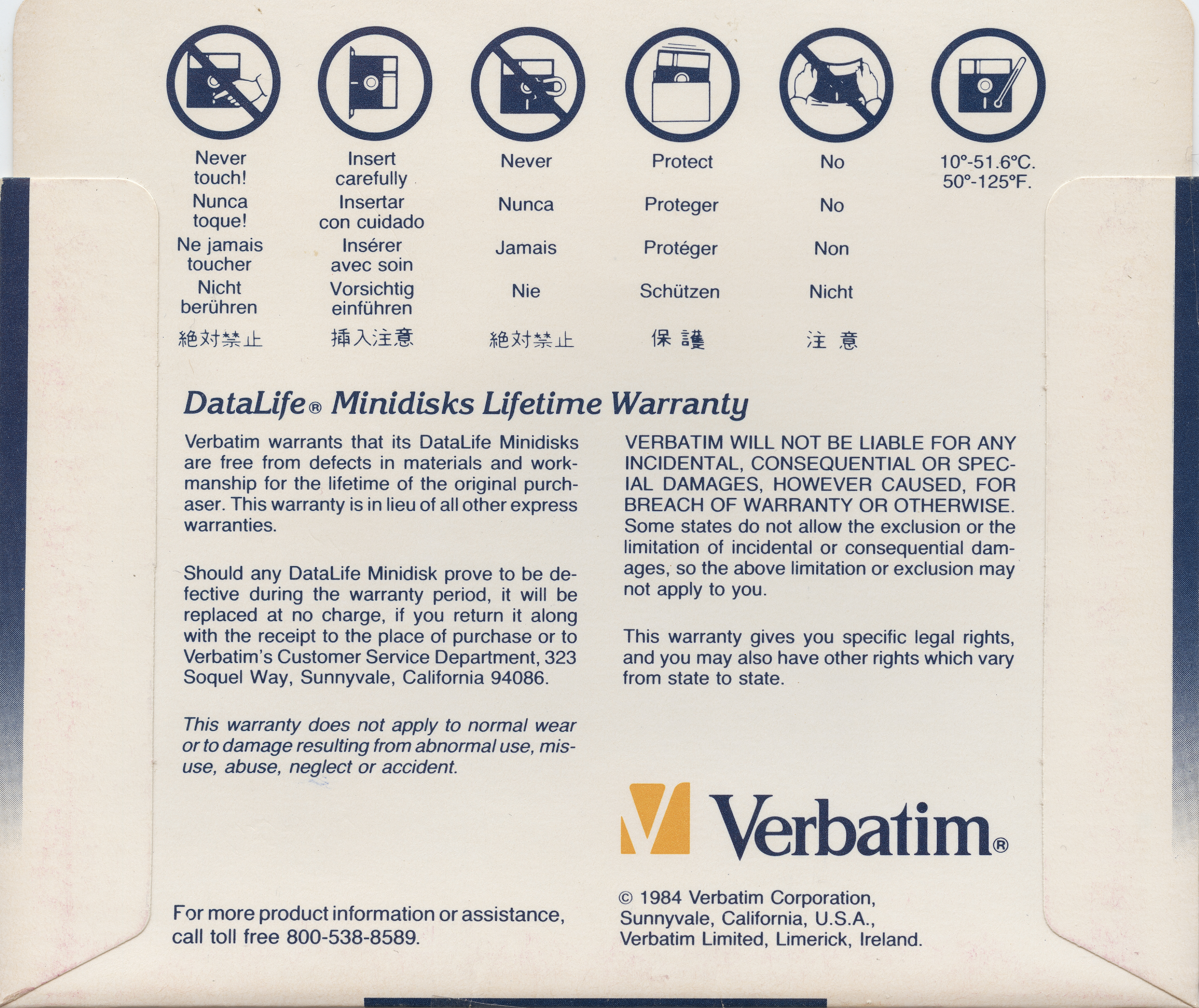 Never touch!
Nunca toque!
Ne jamais toucher
Nicht berühren
絶対禁止

Insert carefully
Insertar con cuidado
Insérer avec soin
Vorsichtig einführen
挿入注意

Never
Nunca
Jamais
Nie
絶対禁止

Protect
Proteger
Protéger
Schützen
保護

No
No
Non
Nicht
注意

10°-51.6°C.
50°-125°F.

DataLife® Minidisks Lifetime Warranty

Verbatim warrants that its DataLife Minidisks are free from defects in materials and workmanship for the lifetime of the original purchaser. This warranty is in lieu of all other express warranties.

Should any DataLife Minidisk prove to be defective during the warranty period, it will be replaced at no charge, if you return it along with the receipt to the place of purchase or to Verbatim's Customer Service Department, 323 Soquel Way, Sunnyvale, California 94086.

This warranty does not apply to normal wear or to damage resulting from abnormal use, misuse, abuse, neglect or accident.

VERBATIM WILL NOT BE LIABLE FOR ANY INCIDENTAL, CONSEQUENTIAL OR SPECIAL DAMAGES, HOWEVER CAUSED, FOR BREACH OF WARRANTY OR OTHERWISE. Some states do not allow the exclusion or the limitation of incidental or consequential damages, so the above limitation or exclusion may not apply to you.

This warranty gives you specific legal rights, and you may also have other rights which vary from state to state.

Verbatim®

For more product information or assistance, call toll free 800-538-8589.

© 1984 Verbatim Corporation, Sunnyvale, California, U.S.A., Verbatim Limited, Limerick, Ireland.